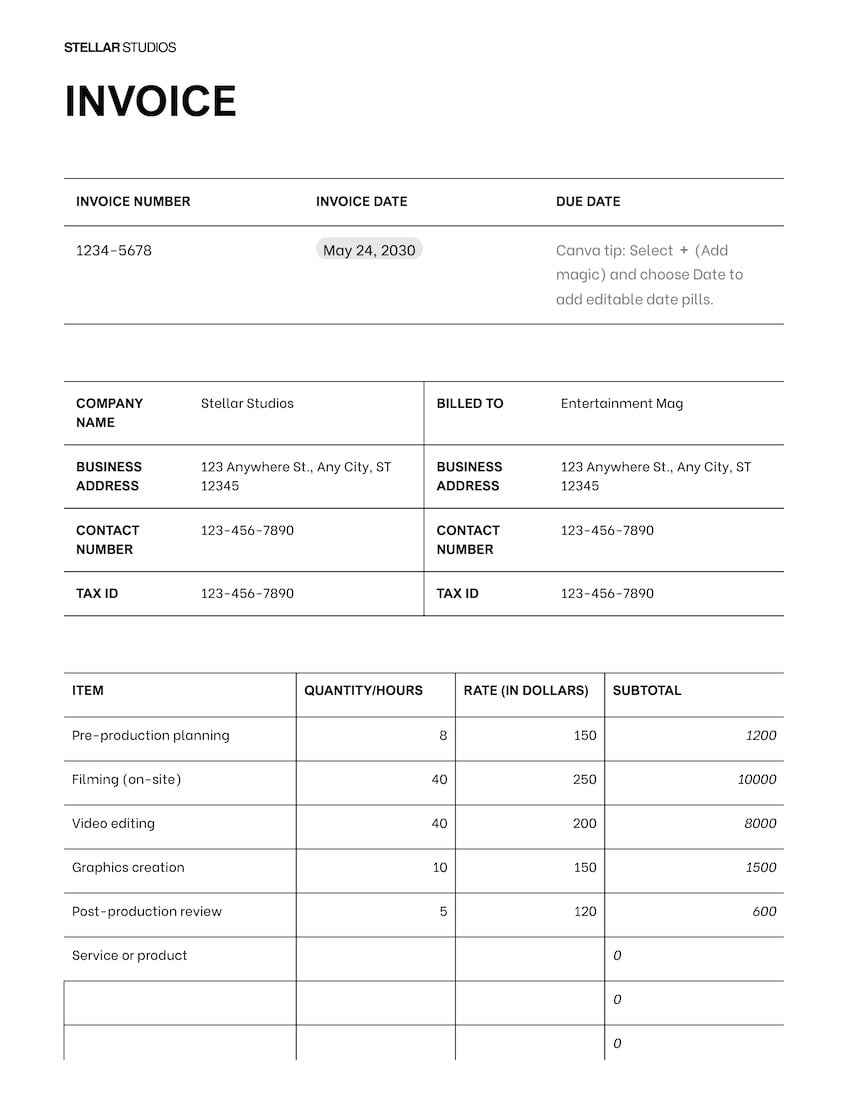 STELLAR STUDIOS

INVOICE

| INVOICE NUMBER | INVOICE DATE | DUE DATE |
|---|---|---|
| 1234-5678 | May 24, 2030 | Canva tip: Select + (Add magic) and choose Date to add editable date pills. |

| COMPANY NAME | Stellar Studios | BILLED TO | Entertainment Mag |
|---|---|---|---|
| BUSINESS ADDRESS | 123 Anywhere St., Any City, ST 12345 | BUSINESS ADDRESS | 123 Anywhere St., Any City, ST 12345 |
| CONTACT NUMBER | 123-456-7890 | CONTACT NUMBER | 123-456-7890 |
| TAX ID | 123-456-7890 | TAX ID | 123-456-7890 |

| ITEM | QUANTITY/HOURS | RATE (IN DOLLARS) | SUBTOTAL |
|---|---|---|---|
| Pre-production planning | 8 | 150 | 1200 |
| Filming (on-site) | 40 | 250 | 10000 |
| Video editing | 40 | 200 | 8000 |
| Graphics creation | 10 | 150 | 1500 |
| Post-production review | 5 | 120 | 600 |
| Service or product | | | 0 |
| | | | 0 |
| | | | 0 |